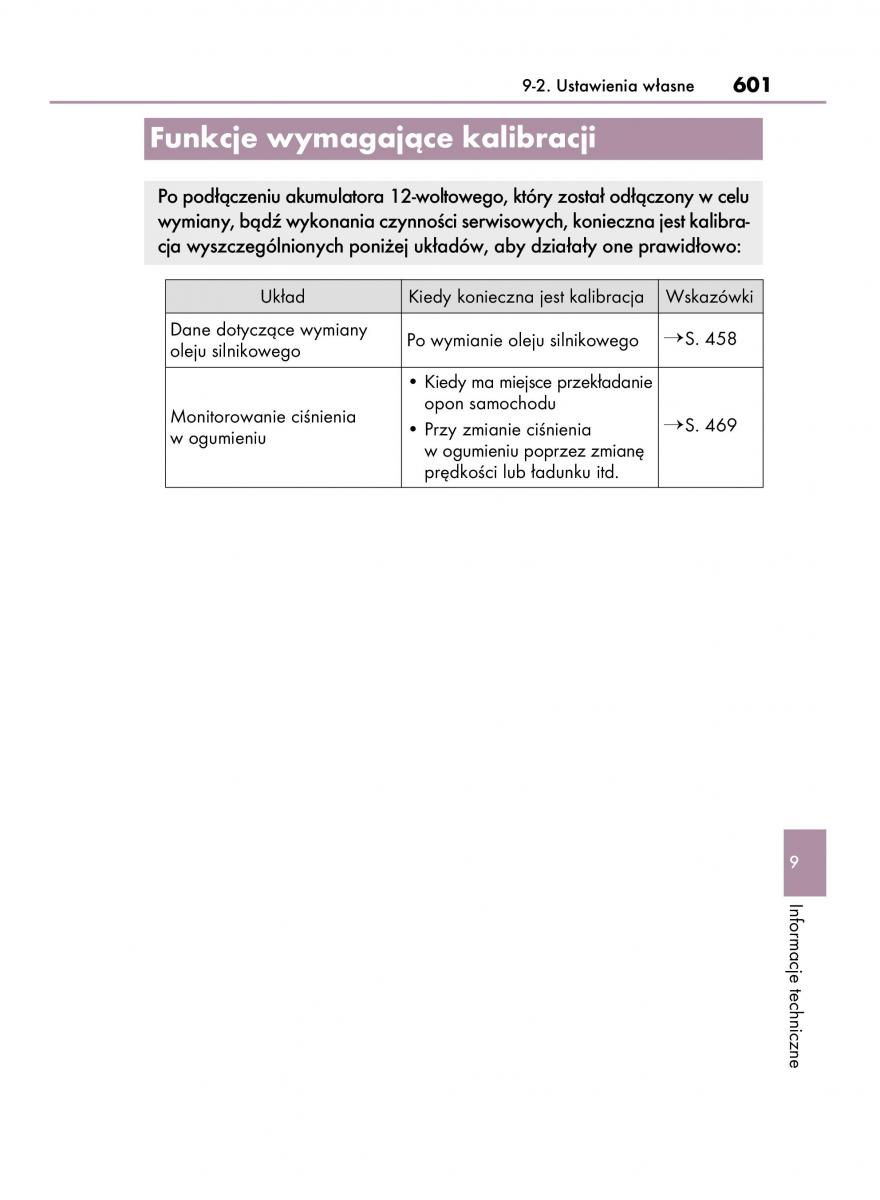 9-2. Ustawienia własne 601

Funkcje wymagające kalibracji

Po podłączeniu akumulatora 12-woltowego, który został odłączony w celu wymiany, bądź wykonania czynności serwisowych, konieczna jest kalibracja wyszczególnionych poniżej układów, aby działały one prawidłowo:

| Układ | Kiedy konieczna jest kalibracja | Wskazówki |
|---|---|---|
| Dane dotyczące wymiany oleju silnikowego | Po wymianie oleju silnikowego | →S. 458 |
| Monitorowanie ciśnienia w ogumieniu | • Kiedy ma miejsce przekładanie opon samochodu • Przy zmianie ciśnienia w ogumieniu poprzez zmianę prędkości lub ładunku itd. | →S. 469 |

9

Informacje techniczne